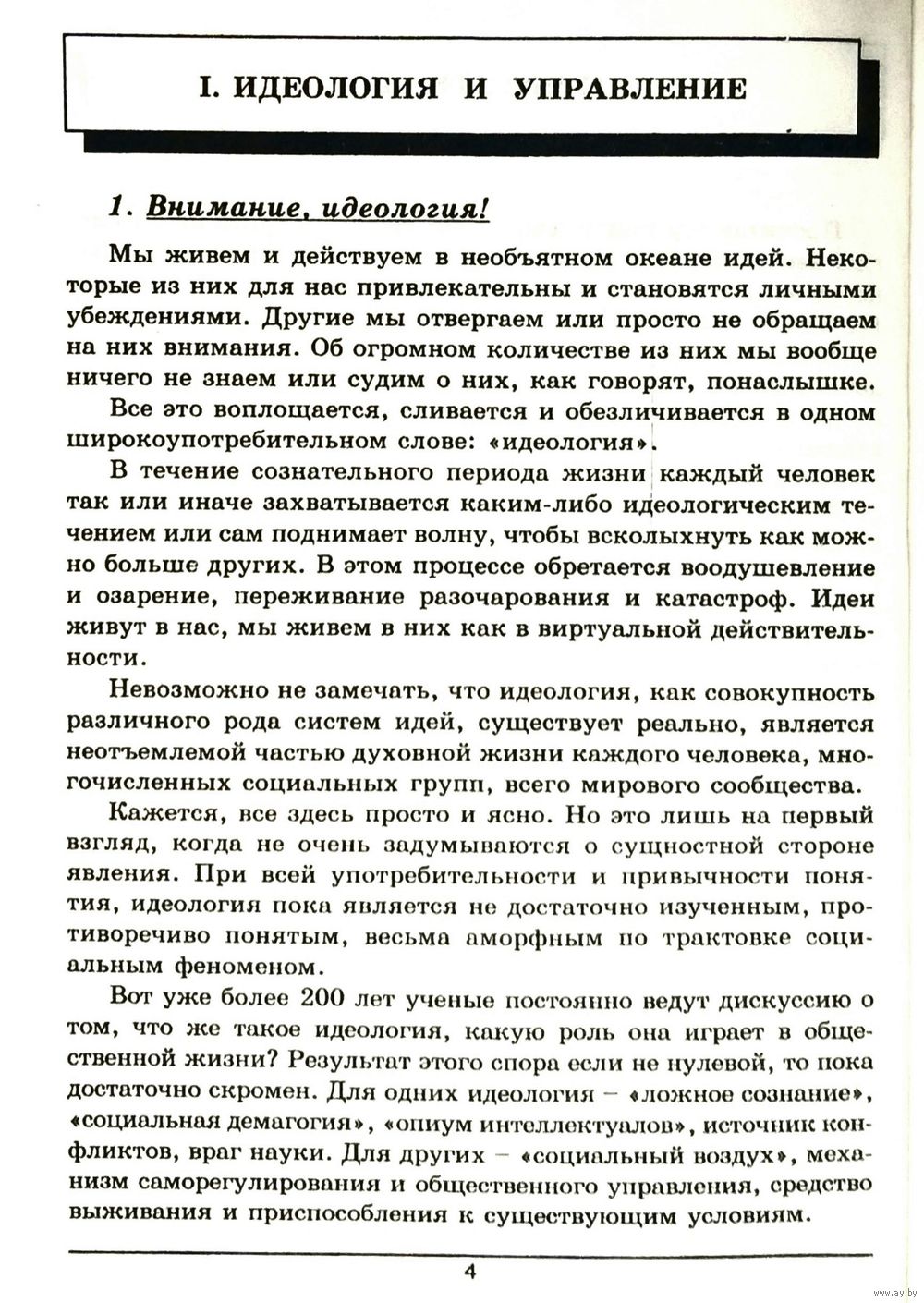 I. ИДЕОЛОГИЯ И УПРАВЛЕНИЕ

1. Внимание, идеология!

Мы живем и действуем в необъятном океане идей. Некоторые из них для нас привлекательны и становятся личными убеждениями. Другие мы отвергаем или просто не обращаем на них внимания. Об огромном количестве из них мы вообще ничего не знаем или судим о них, как говорят, понаслышке.

Все это воплощается, сливается и обезличивается в одном широкоупотребительном слове: «идеология».

В течение сознательного периода жизни каждый человек так или иначе захватывается каким-либо идеологическим течением или сам поднимает волну, чтобы всколыхнуть как можно больше других. В этом процессе обретается воодушевление и озарение, переживание разочарования и катастроф. Идеи живут в нас, мы живем в них как в виртуальной действительности.

Невозможно не замечать, что идеология, как совокупность различного рода систем идей, существует реально, является неотъемлемой частью духовной жизни каждого человека, многочисленных социальных групп, всего мирового сообщества.

Кажется, все здесь просто и ясно. Но это лишь на первый взгляд, когда не очень задумываются о сущностной стороне явления. При всей употребительности и привычности понятия, идеология пока является не достаточно изученным, противоречиво понятым, весьма аморфным по трактовке социальным феноменом.

Вот уже более 200 лет ученые постоянно ведут дискуссию о том, что же такое идеология, какую роль она играет в общественной жизни? Результат этого спора если не нулевой, то пока достаточно скромен. Для одних идеология – «ложное сознание», «социальная демагогия», «опиум интеллектуалов», источник конфликтов, враг науки. Для других – «социальный воздух», механизм саморегулирования и общественного управления, средство выживания и приспособления к существующим условиям.

4

www.ay.by